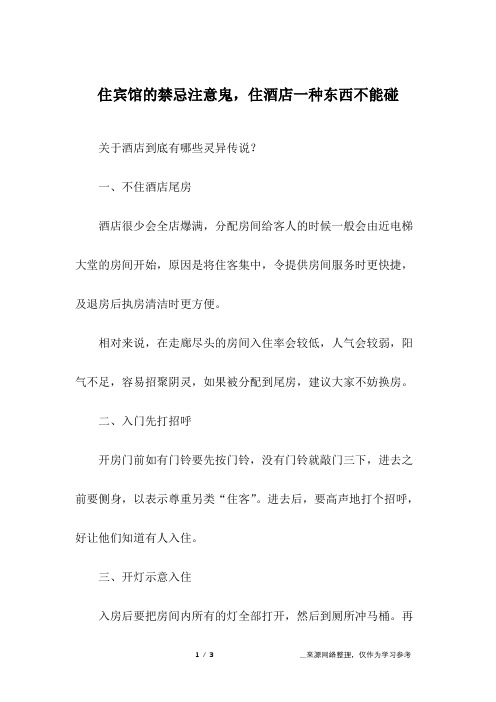 住宾馆的禁忌注意鬼，住酒店一种东西不能碰

关于酒店到底有哪些灵异传说？

一、不住酒店尾房

酒店很少会全店爆满，分配房间给客人的时候一般会由近电梯大堂的房间开始，原因是将住客集中，令提供房间服务时更快捷，及退房后执房清洁时更方便。

相对来说，在走廊尽头的房间入住率会较低，人气会较弱，阳气不足，容易招聚阴灵，如果被分配到尾房，建议大家不妨换房。

二、入门先打招呼

开房门前如有门铃要先按门铃，没有门铃就敲门三下，进去之前要侧身，以表示尊重另类“住客”。进去后，要高声地打个招呼，好让他们知道有人入住。

三、开灯示意入住

入房后要把房间内所有的灯全部打开，然后到厕所冲马桶。再

1 / 3

__来源网络整理，仅作为学习参考